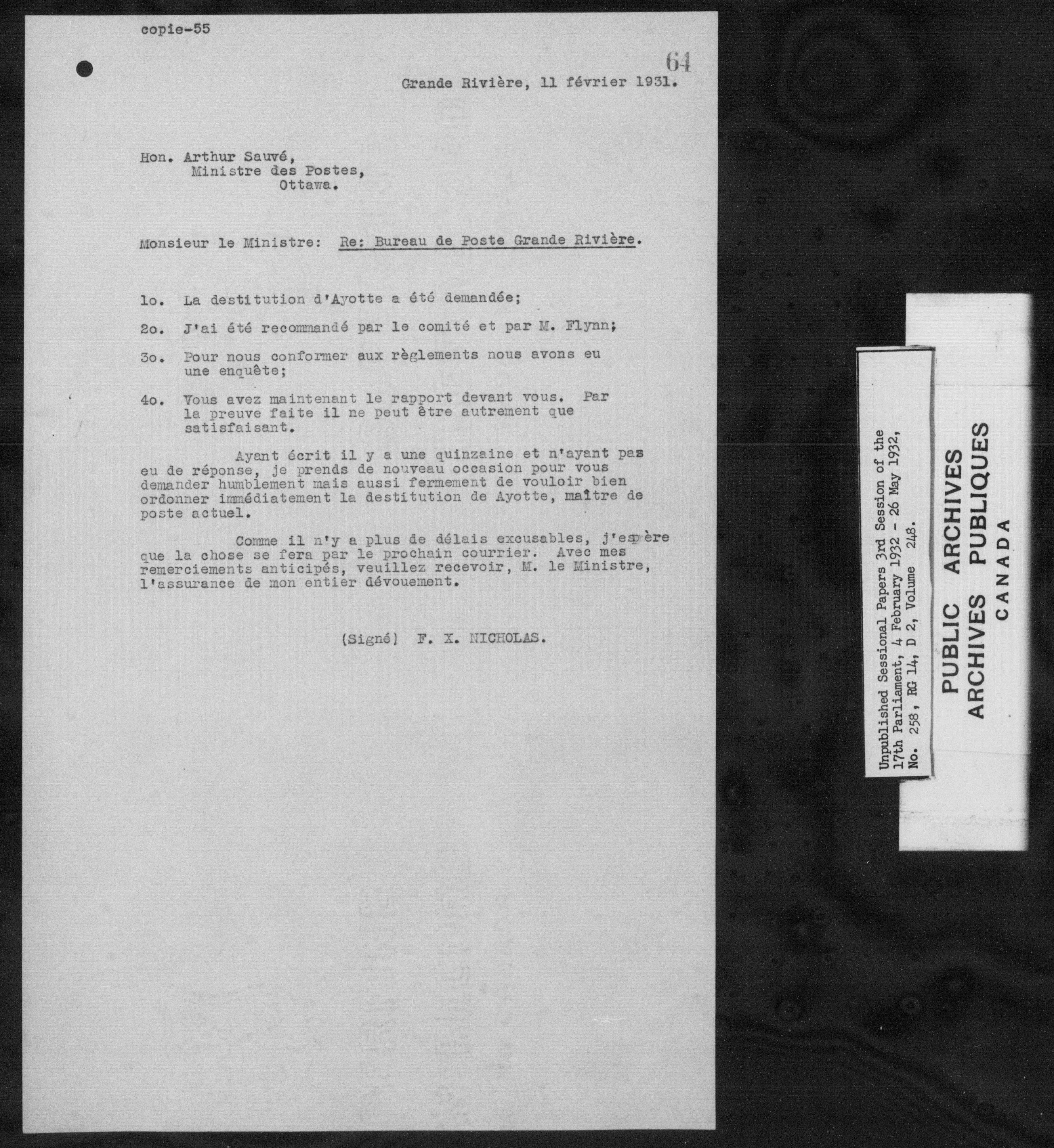 copie-55

64

Grande Rivière, 11 février 1931.

Hon. Arthur Sauvé,
Ministre des Postes,
Ottawa.

Monsieur le Ministre: Re: Bureau de Poste Grande Rivière.

1o. La destitution d'Ayotte a été demandée;

2o. J'ai été recommandé par le comité et par M. Flynn;

3o. Pour nous conformer aux règlements nous avons eu une enquête;

4o. Vous avez maintenant le rapport devant vous. Par la preuve faite il ne peut être autrement que satisfaisant.

Ayant écrit il y a une quinzaine et n'ayant pas eu de réponse, je prends de nouveau occasion pour vous demander humblement mais aussi fermement de vouloir bien ordonner immédiatement la destitution de Ayotte, maître de poste actuel.

Comme il n'y a plus de délais excusables, j'espère que la chose se fera par le prochain courrier. Avec mes remerciements anticipés, veuillez recevoir, M. le Ministre, l'assurance de mon entier dévouement.

(Signé) F. X. NICHOLAS.

Unpublished Sessional Papers 3rd Session of the 17th Parliament, 4 February 1932 - 26 May 1932, No. 258, RG 14, D 2, Volume 248.

PUBLIC ARCHIVES
ARCHIVES PUBLIQUES
CANADA